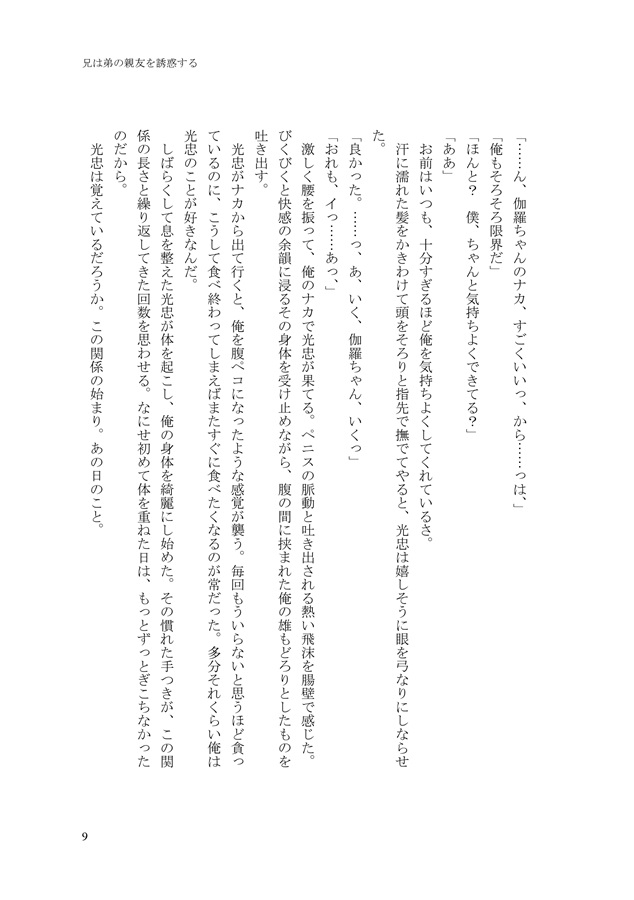 兄は弟の親友を誘惑する

「……ん、伽羅ちゃんのナカ、すごくいいっ、から……っは、」

「俺もそろそろ限界だ」

「ほんと？　僕、ちゃんと気持ちよくできてる？」

「ああ」

お前はいつも、十分すぎるほど俺を気持ちよくしてくれているさ。

汗に濡れた髪をかきわけて頭をそろりと指先で撫でてやると、光忠は嬉しそうに眼を弓なりにしならせた。

「良かった。……っ、あ、いく、伽羅ちゃん、いくっ」

「おれも、イっ……あっ、」

激しく腰を振って、俺のナカで光忠が果てる。ペニスの脈動と吐き出される熱い飛沫を腸壁で感じた。びくびくと快感の余韻に浸るその身体を受け止めながら、腹の間に挟まれた俺の雄もどろりとしたものを吐き出す。

光忠がナカから出て行くと、俺を腹ペコになったような感覚が襲う。毎回もういらないと思うほど食っているのに、こうして食べ終わってしまえばまたすぐに食べたくなるのが常だった。多分それくらい俺は光忠のことが好きなんだ。

しばらくして息を整えた光忠が体を起こし、俺の身体を綺麗にし始めた。その慣れた手つきが、この関係の長さと繰り返してきた回数を思わせる。なにせ初めて体を重ねた日は、もっとずっとぎこちなかったのだから。

光忠は覚えているだろうか。この関係の始まり。あの日のこと。

9